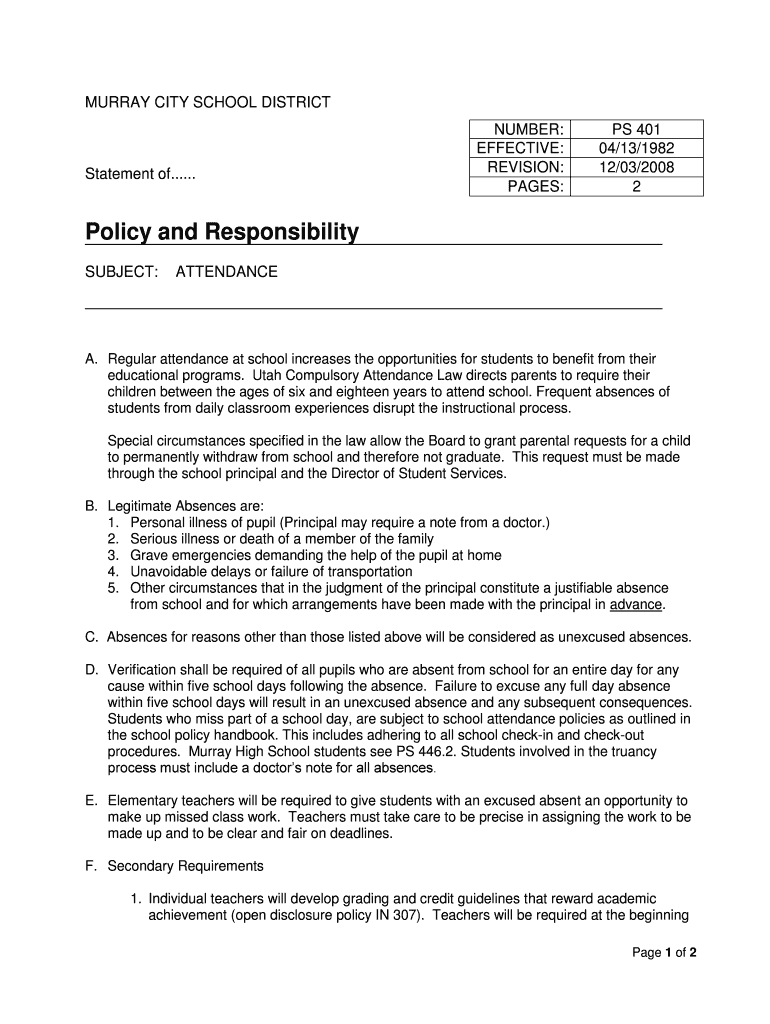 MURRAY CITY SCHOOL DISTRICT

| NUMBER: | PS 401 |
|---|---|
| EFFECTIVE: | 04/13/1982 |
| REVISION: | 12/03/2008 |
| PAGES: | 2 |

Statement of......

Policy and Responsibility

SUBJECT: ATTENDANCE

A. Regular attendance at school increases the opportunities for students to benefit from their educational programs. Utah Compulsory Attendance Law directs parents to require their children between the ages of six and eighteen years to attend school. Frequent absences of students from daily classroom experiences disrupt the instructional process.

Special circumstances specified in the law allow the Board to grant parental requests for a child to permanently withdraw from school and therefore not graduate. This request must be made through the school principal and the Director of Student Services.

B. Legitimate Absences are:
1. Personal illness of pupil (Principal may require a note from a doctor.)
2. Serious illness or death of a member of the family
3. Grave emergencies demanding the help of the pupil at home
4. Unavoidable delays or failure of transportation
5. Other circumstances that in the judgment of the principal constitute a justifiable absence from school and for which arrangements have been made with the principal in advance.

C. Absences for reasons other than those listed above will be considered as unexcused absences.

D. Verification shall be required of all pupils who are absent from school for an entire day for any cause within five school days following the absence. Failure to excuse any full day absence within five school days will result in an unexcused absence and any subsequent consequences. Students who miss part of a school day, are subject to school attendance policies as outlined in the school policy handbook. This includes adhering to all school check-in and check-out procedures. Murray High School students see PS 446.2. Students involved in the truancy process must include a doctor's note for all absences.

E. Elementary teachers will be required to give students with an excused absent an opportunity to make up missed class work. Teachers must take care to be precise in assigning the work to be made up and to be clear and fair on deadlines.

F. Secondary Requirements

1. Individual teachers will develop grading and credit guidelines that reward academic achievement (open disclosure policy IN 307). Teachers will be required at the beginning

Page 1 of 2